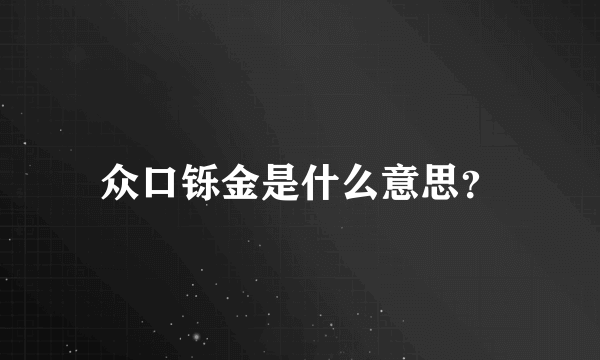 众口铄金是什么意思？